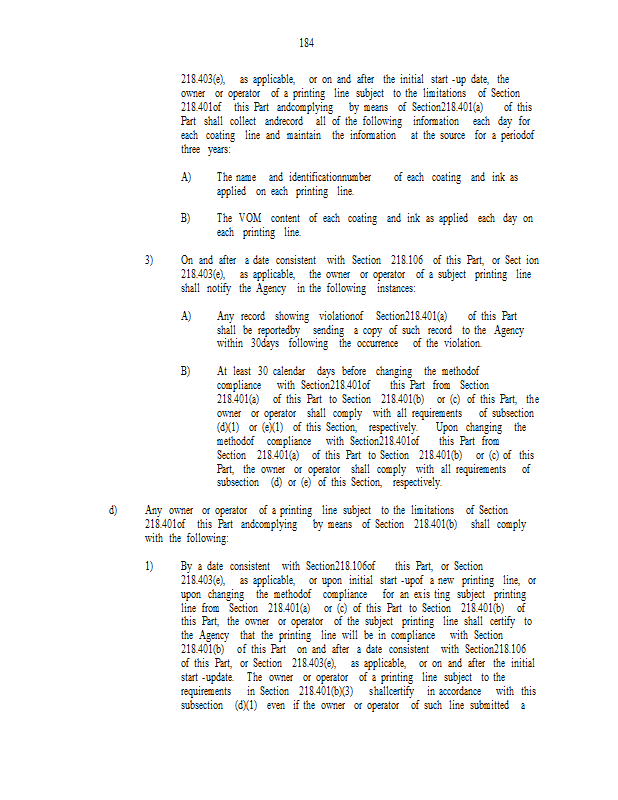 184

218.403(e), as applicable, or on and after the initial start -up date, the owner or operator of a printing line subject to the limitations of Section 218.401of this Part andcomplying by means of Section218.401(a) of this Part shall collect andrecord all of the following information each day for each coating line and maintain the information at the source for a periodof three years:

A) The name and identificationnumber of each coating and ink as applied on each printing line.

B) The VOM content of each coating and ink as applied each day on each printing line.

3) On and after a date consistent with Section 218.106 of this Part, or Sect ion 218.403(e), as applicable, the owner or operator of a subject printing line shall notify the Agency in the following instances:

A) Any record showing violationof Section218.401(a) of this Part shall be reportedby sending a copy of such record to the Agency within 30days following the occurrence of the violation.

B) At least 30 calendar days before changing the methodof compliance with Section218.401of this Part from Section 218.401(a) of this Part to Section 218.401(b) or (c) of this Part, the owner or operator shall comply with all requirements of subsection (d)(1) or (e)(1) of this Section, respectively. Upon changing the methodof compliance with Section218.401of this Part from Section 218.401(a) of this Part to Section 218.401(b) or (c) of this Part, the owner or operator shall comply with all requirements of subsection (d) or (e) of this Section, respectively.

d) Any owner or operator of a printing line subject to the limitations of Section 218.401of this Part andcomplying by means of Section 218.401(b) shall comply with the following:

1) By a date consistent with Section218.106of this Part, or Section 218.403(e), as applicable, or upon initial start -upof a new printing line, or upon changing the methodof compliance for an exis ting subject printing line from Section 218.401(a) or (c) of this Part to Section 218.401(b) of this Part, the owner or operator of the subject printing line shall certify to the Agency that the printing line will be in compliance with Section 218.401(b) of this Part on and after a date consistent with Section218.106 of this Part, or Section 218.403(e), as applicable, or on and after the initial start -update. The owner or operator of a printing line subject to the requirements in Section 218.401(b)(3) shallcertify in accordance with this subsection (d)(1) even if the owner or operator of such line submitted a